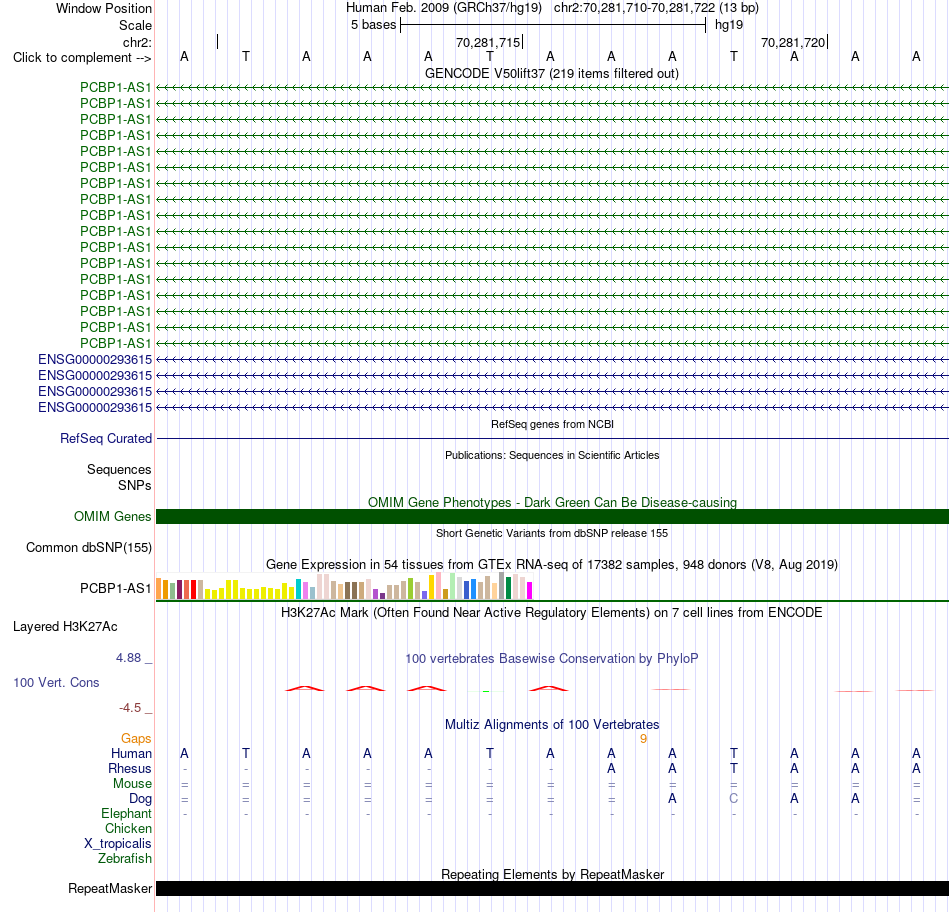 Window Position Human Feb. 2009 (GRCh37/hg19) chr2:70,281,710-70,281,722 (13 bp)
Scale 5 bases hg19
chr2: 70,281,715 70,281,720
Click to complement --> A T A A A T A A A T A A A
GENCODE V50lift37 (219 items filtered out)
PCBP1-AS1
PCBP1-AS1
PCBP1-AS1
PCBP1-AS1
PCBP1-AS1
PCBP1-AS1
PCBP1-AS1
PCBP1-AS1
PCBP1-AS1
PCBP1-AS1
PCBP1-AS1
PCBP1-AS1
PCBP1-AS1
PCBP1-AS1
PCBP1-AS1
PCBP1-AS1
PCBP1-AS1
ENSG00000293615
ENSG00000293615
ENSG00000293615
ENSG00000293615
RefSeq genes from NCBI
RefSeq Curated
Publications: Sequences in Scientific Articles
Sequences
SNPs
OMIM Gene Phenotypes - Dark Green Can Be Disease-causing
OMIM Genes
Short Genetic Variants from dbSNP release 155
Common dbSNP(155)
Gene Expression in 54 tissues from GTEx RNA-seq of 17382 samples, 948 donors (V8, Aug 2019)
PCBP1-AS1
H3K27Ac Mark (Often Found Near Active Regulatory Elements) on 7 cell lines from ENCODE
Layered H3K27Ac
4.88 _
100 vertebrates Basewise Conservation by PhyloP
100 Vert. Cons
-4.5 _
Multiz Alignments of 100 Vertebrates
Gaps 9
Human A T A A A T A A A T A A A
Rhesus - - - - - - - A A T A A A
Mouse = = = = = = = = = = = = =
Dog = = = = = = = = A C A A =
Elephant - - - - - - - - - - - - -
Chicken
X_tropicalis
Zebrafish
Repeating Elements by RepeatMasker
RepeatMasker